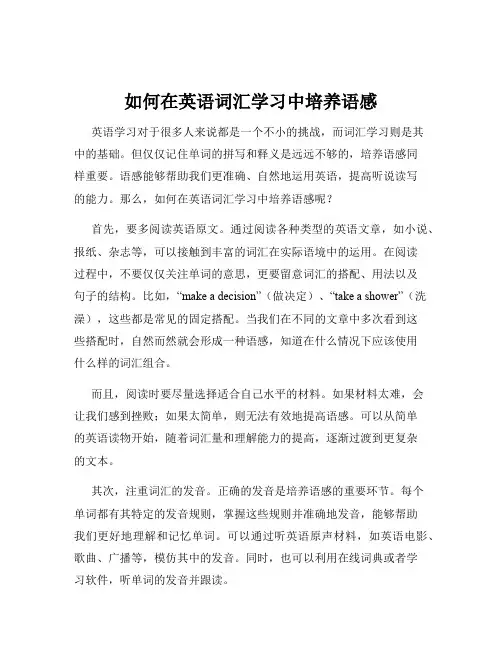 如何在英语词汇学习中培养语感

英语学习对于很多人来说都是一个不小的挑战，而词汇学习则是其中的基础。但仅仅记住单词的拼写和释义是远远不够的，培养语感同样重要。语感能够帮助我们更准确、自然地运用英语，提高听说读写的能力。那么，如何在英语词汇学习中培养语感呢？

首先，要多阅读英语原文。通过阅读各种类型的英语文章，如小说、报纸、杂志等，可以接触到丰富的词汇在实际语境中的运用。在阅读过程中，不要仅仅关注单词的意思，更要留意词汇的搭配、用法以及句子的结构。比如，“make a decision”（做决定）、“take a shower”（洗澡），这些都是常见的固定搭配。当我们在不同的文章中多次看到这些搭配时，自然而然就会形成一种语感，知道在什么情况下应该使用什么样的词汇组合。

而且，阅读时要尽量选择适合自己水平的材料。如果材料太难，会让我们感到挫败；如果太简单，则无法有效地提高语感。可以从简单的英语读物开始，随着词汇量和理解能力的提高，逐渐过渡到更复杂的文本。

其次，注重词汇的发音。正确的发音是培养语感的重要环节。每个单词都有其特定的发音规则，掌握这些规则并准确地发音，能够帮助我们更好地理解和记忆单词。可以通过听英语原声材料，如英语电影、歌曲、广播等，模仿其中的发音。同时，也可以利用在线词典或者学习软件，听单词的发音并跟读。